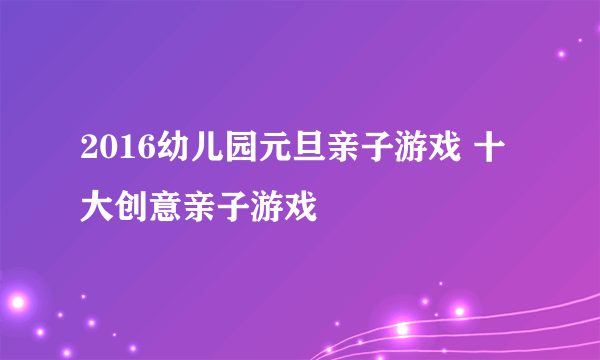 2016幼儿园元旦亲子游戏 十大创意亲子游戏